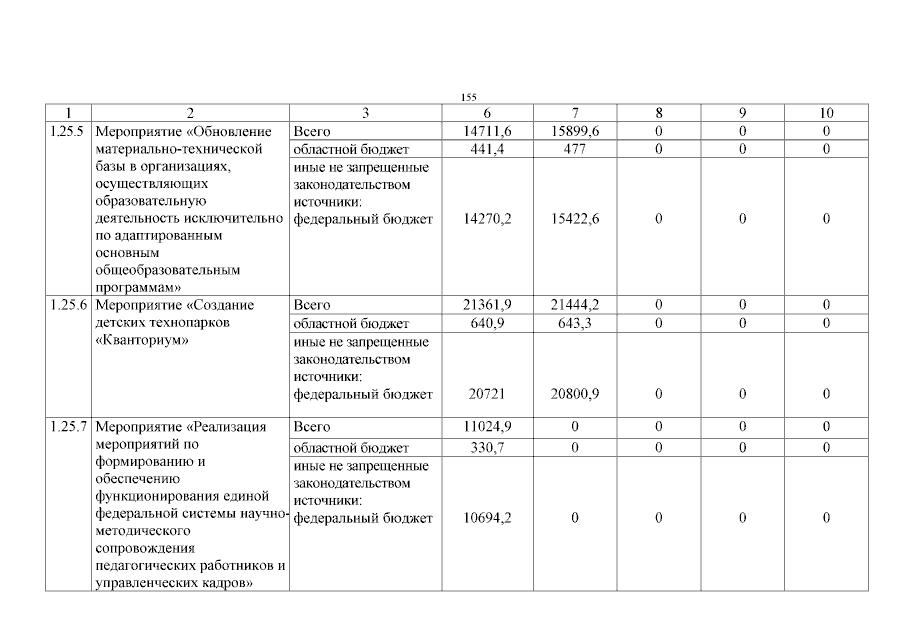 155

| 1 | 2 | 3 | 6 | 7 | 8 | 9 | 10 |
|---|---|---|---|---|---|---|---|
| 1.25.5 | Мероприятие «Обновление материально-технической базы в организациях, осуществляющих образовательную деятельность исключительно по адаптированным основным общеобразовательным программам» | Всего | 14711,6 | 15899,6 | 0 | 0 | 0 |
| | | областной бюджет | 441,4 | 477 | 0 | 0 | 0 |
| | | иные не запрещенные законодательством источники: федеральный бюджет | 14270,2 | 15422,6 | 0 | 0 | 0 |
| 1.25.6 | Мероприятие «Создание детских технопарков «Кванториум» | Всего | 21361,9 | 21444,2 | 0 | 0 | 0 |
| | | областной бюджет | 640,9 | 643,3 | 0 | 0 | 0 |
| | | иные не запрещенные законодательством источники: федеральный бюджет | 20721 | 20800,9 | 0 | 0 | 0 |
| 1.25.7 | Мероприятие «Реализация мероприятий по формированию и обеспечению функционирования единой федеральной системы научно-методического сопровождения педагогических работников и управленческих кадров» | Всего | 11024,9 | 0 | 0 | 0 | 0 |
| | | областной бюджет | 330,7 | 0 | 0 | 0 | 0 |
| | | иные не запрещенные законодательством источники: федеральный бюджет | 10694,2 | 0 | 0 | 0 | 0 |